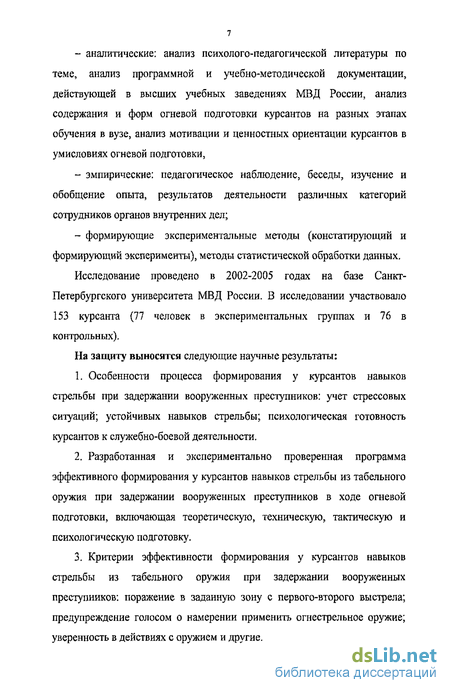 7

– аналитические: анализ психолого-педагогической литературы по теме, анализ программной и учебно-методической документации, действующей в высших учебных заведениях МВД России, анализ содержания и форм огневой подготовки курсантов на разных этапах обучения в вузе, анализ мотивации и ценностных ориентации курсантов в умисловиях огневой подготовки,

– эмпирические: педагогическое наблюдение, беседы, изучение и обобщение опыта, результатов деятельности различных категорий сотрудников органов внутренних дел;

– формирующие экспериментальные методы (констатирующий и формирующий эксперименты), методы статистической обработки данных.

Исследование проведено в 2002-2005 годах на базе Санкт-Петербургского университета МВД России. В исследовании участвовало 153 курсанта (77 человек в экспериментальных группах и 76 в контрольных).

На защиту выносятся следующие научные результаты:

1. Особенности процесса формирования у курсантов навыков стрельбы при задержании вооруженных преступников: учет стрессовых ситуаций; устойчивых навыков стрельбы; психологическая готовность курсантов к служебно-боевой деятельности.

2. Разработанная и экспериментально проверенная программа эффективного формирования у курсантов навыков стрельбы из табельного оружия при задержании вооруженных преступников в ходе огневой подготовки, включающая теоретическую, техническую, тактическую и психологическую подготовку.

3. Критерии эффективности формирования у курсантов навыков стрельбы из табельного оружия при задержании вооруженных преступников: поражение в заданную зону с первого-второго выстрела; предупреждение голосом о намерении применить огнестрельное оружие; уверенность в действиях с оружием и другие.

dsLib.net
библиотека диссертаций